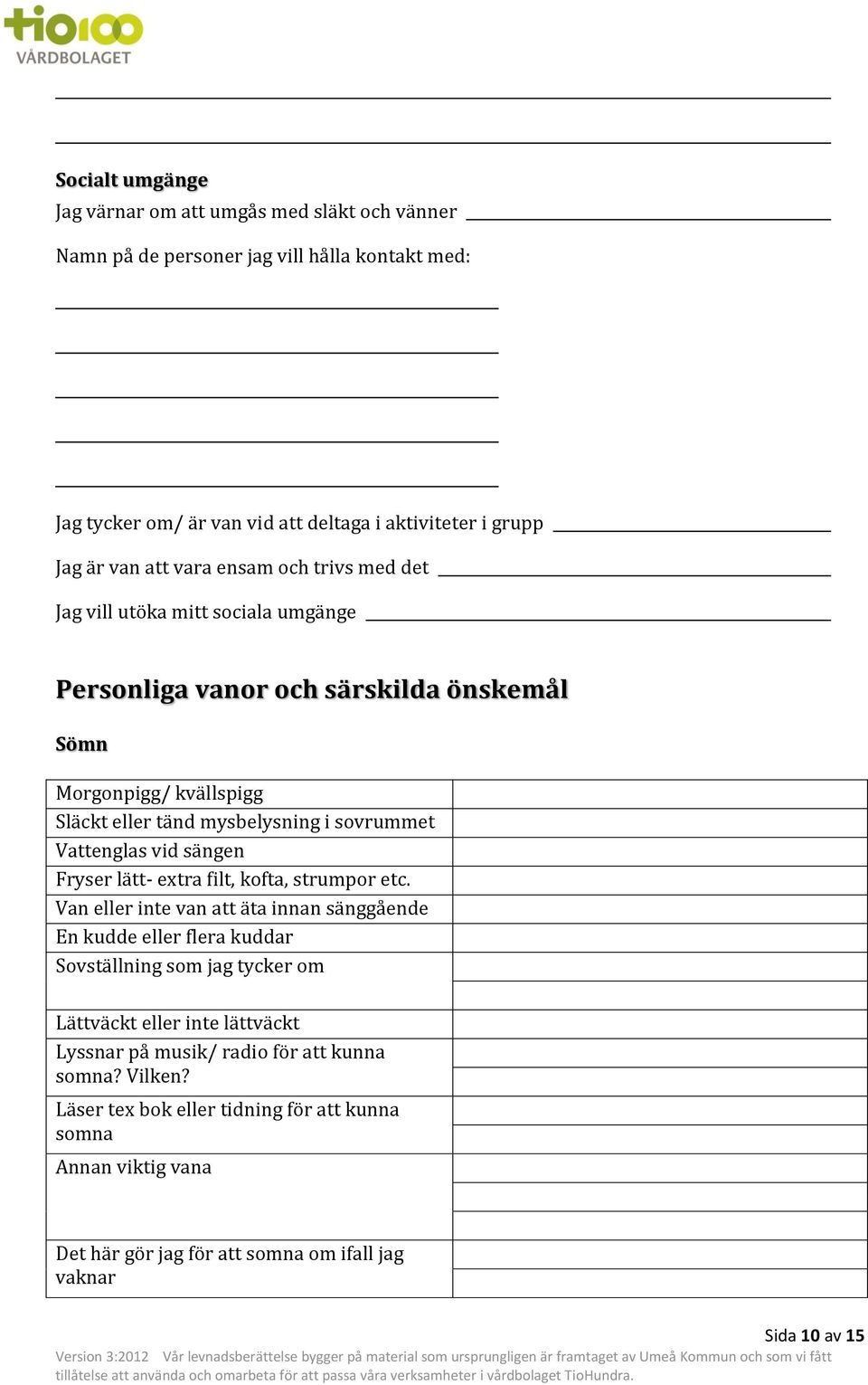 tio100
VÅRDBOLAGET

Socialt umgänge
Jag värnar om att umgås med släkt och vänner

Namn på de personer jag vill hålla kontakt med:

Jag tycker om/ är van vid att deltaga i aktiviteter i grupp

Jag är van att vara ensam och trivs med det

Jag vill utöka mitt sociala umgänge

Personliga vanor och särskilda önskemål

Sömn

| | |
|---|---|
| Morgonpigg/ kvällspigg | |
| Släckt eller tänd mysbelysning i sovrummet | |
| Vattenglas vid sängen | |
| Fryser lätt- extra filt, kofta, strumpor etc. | |
| Van eller inte van att äta innan sänggående | |
| En kudde eller flera kuddar | |
| Sovställning som jag tycker om | |
| Lättväckt eller inte lättväckt | |
| Lyssnar på musik/ radio för att kunna somna? Vilken? | |
| Läser tex bok eller tidning för att kunna somna | |
| Annan viktig vana | |
| Det här gör jag för att somna om ifall jag vaknar | |

Sida 10 av 15
Version 3:2012 Vår levnadsberättelse bygger på material som ursprungligen är framtaget av Umeå Kommun och som vi fått tillåtelse att använda och omarbeta för att passa våra verksamheter i vårdbolaget TioHundra.